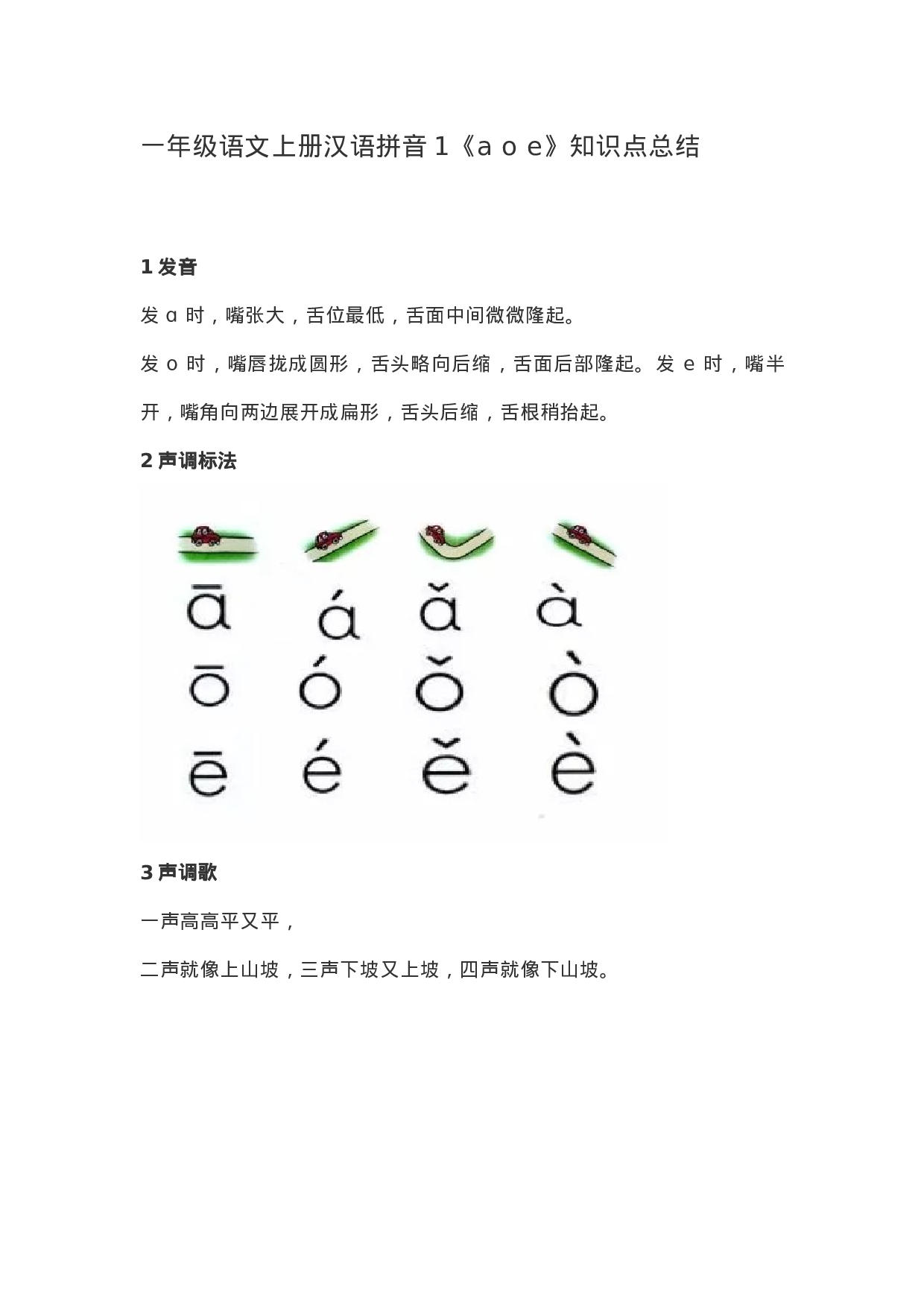 一年级语文上册汉语拼音 1《a o e》知识点总结

1 发音

发 ɑ 时，嘴张大，舌位最低，舌面中间微微隆起。

发 o 时，嘴唇拢成圆形，舌头略向后缩，舌面后部隆起。发 e 时，嘴半开，嘴角向两边展开成扁形，舌头后缩，舌根稍抬起。

2 声调标法

ā á ǎ à
ō ó ǒ ò
ē é ě è

3 声调歌

一声高高平又平，

二声就像上山坡，三声下坡又上坡，四声就像下山坡。